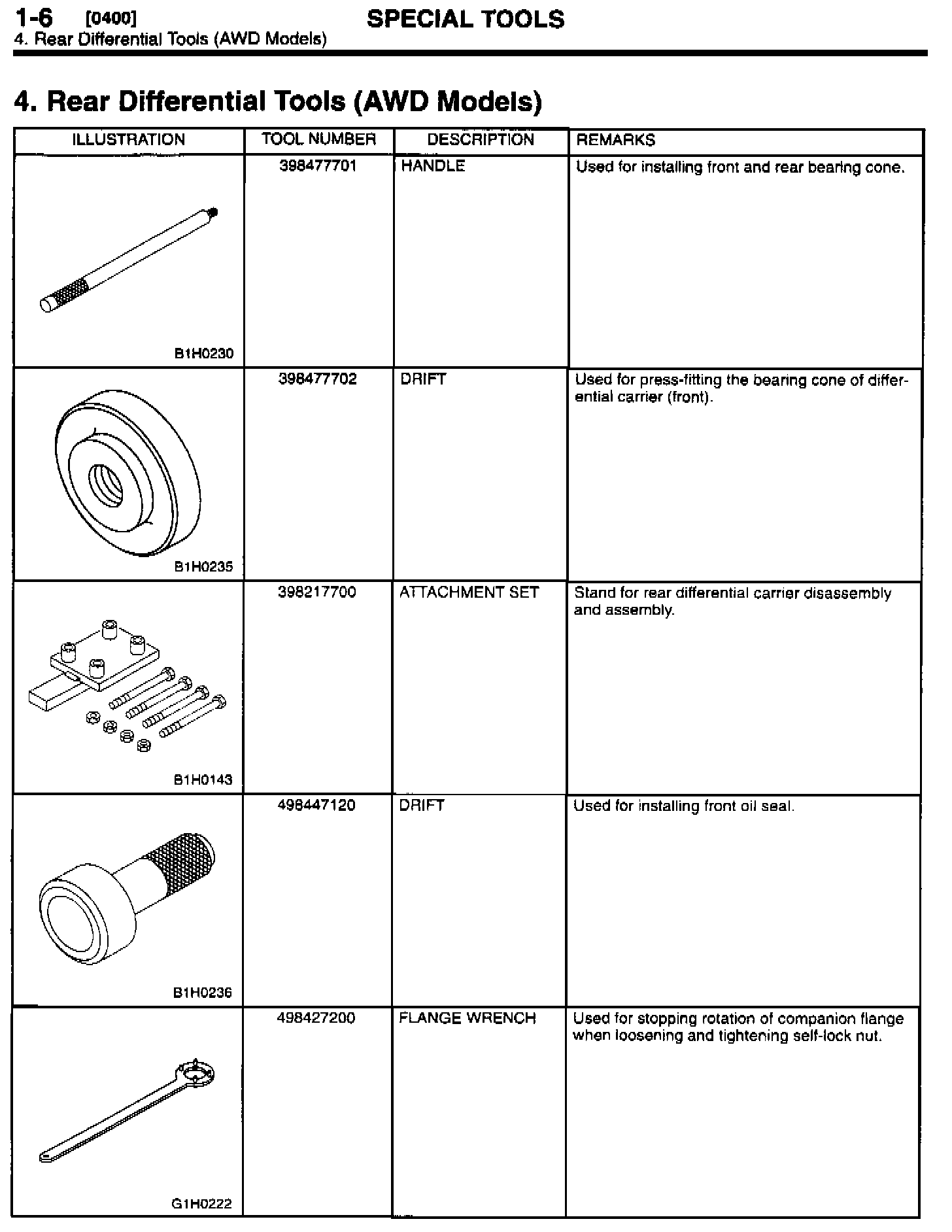 1-6 [0400] SPECIAL TOOLS
4. Rear Differential Tools (AWD Models)

4. Rear Differential Tools (AWD Models)

| ILLUSTRATION | TOOL NUMBER | DESCRIPTION | REMARKS |
|---|---|---|---|
| B1H0230 | 398477701 | HANDLE | Used for installing front and rear bearing cone. |
| B1H0235 | 398477702 | DRIFT | Used for press-fitting the bearing cone of differential carrier (front). |
| B1H0143 | 398217700 | ATTACHMENT SET | Stand for rear differential carrier disassembly and assembly. |
| B1H0236 | 498447120 | DRIFT | Used for installing front oil seal. |
| G1H0222 | 498427200 | FLANGE WRENCH | Used for stopping rotation of companion flange when loosening and tightening self-lock nut. |